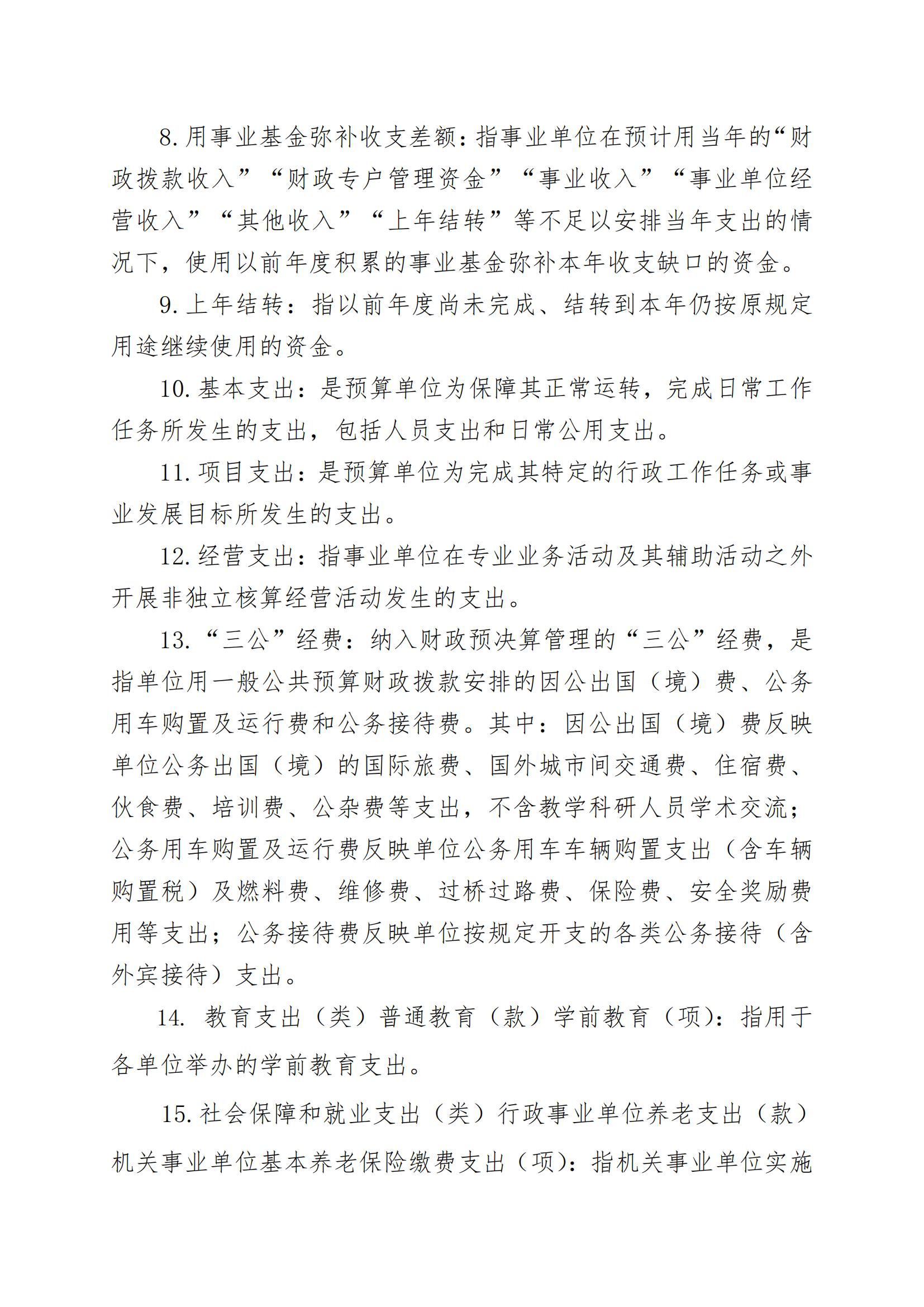 8. 用事业基金弥补收支差额：指事业单位在预计用当年的“财政拨款收入”“财政专户管理资金”“事业收入”“事业单位经营收入”“其他收入”“上年结转”等不足以安排当年支出的情况下，使用以前年度积累的事业基金弥补本年收支缺口的资金。

9. 上年结转：指以前年度尚未完成、结转到本年仍按原规定用途继续使用的资金。

10. 基本支出：是预算单位为保障其正常运转，完成日常工作任务所发生的支出，包括人员支出和日常公用支出。

11. 项目支出：是预算单位为完成其特定的行政工作任务或事业发展目标所发生的支出。

12. 经营支出：指事业单位在专业业务活动及其辅助活动之外开展非独立核算经营活动发生的支出。

13. “三公”经费：纳入财政预决算管理的“三公”经费，是指单位用一般公共预算财政拨款安排的因公出国（境）费、公务用车购置及运行费和公务接待费。其中：因公出国（境）费反映单位公务出国（境）的国际旅费、国外城市间交通费、住宿费、伙食费、培训费、公杂费等支出，不含教学科研人员学术交流；公务用车购置及运行费反映单位公务用车车辆购置支出（含车辆购置税）及燃料费、维修费、过桥过路费、保险费、安全奖励费用等支出；公务接待费反映单位按规定开支的各类公务接待（含外宾接待）支出。

14. 教育支出（类）普通教育（款）学前教育（项）：指用于各单位举办的学前教育支出。

15. 社会保障和就业支出（类）行政事业单位养老支出（款）机关事业单位基本养老保险缴费支出（项）：指机关事业单位实施